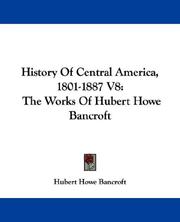 History Of Central America, 1801-1887 V8: The Works Of Hubert Howe Bancroft

Hubert Howe Bancroft